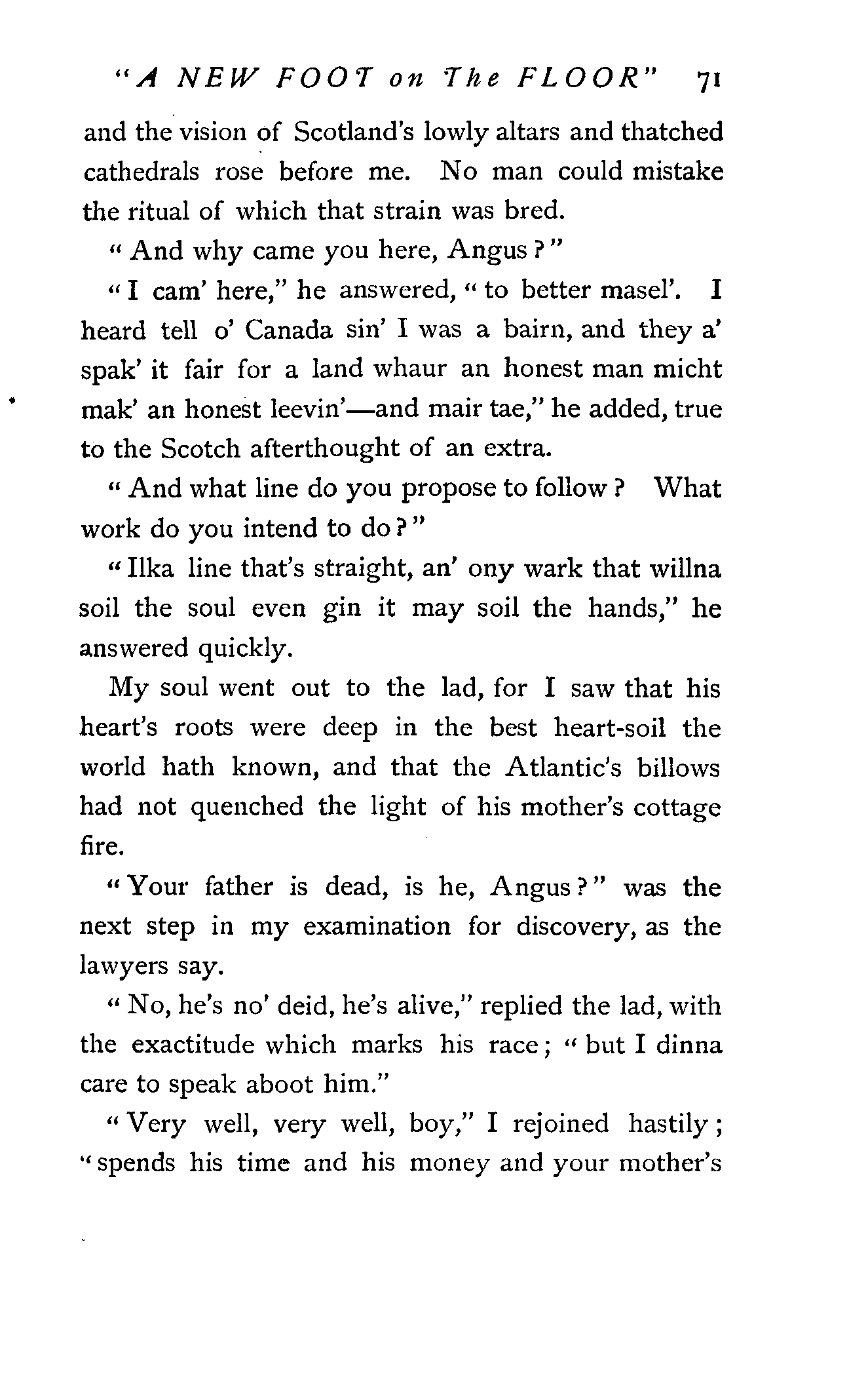 "A NEW FOOT on The FLOOR" 71

and the vision of Scotland's lowly altars and thatched cathedrals rose before me. No man could mistake the ritual of which that strain was bred.

"And why came you here, Angus?"

"I cam' here," he answered, "to better masel'. I heard tell o' Canada sin' I was a bairn, and they a' spak' it fair for a land whaur an honest man micht mak' an honest leevin'—and mair tae," he added, true to the Scotch afterthought of an extra.

"And what line do you propose to follow? What work do you intend to do?"

"Ilka line that's straight, an' ony wark that willna soil the soul even gin it may soil the hands," he answered quickly.

My soul went out to the lad, for I saw that his heart's roots were deep in the best heart-soil the world hath known, and that the Atlantic's billows had not quenched the light of his mother's cottage fire.

"Your father is dead, is he, Angus?" was the next step in my examination for discovery, as the lawyers say.

"No, he's no' deid, he's alive," replied the lad, with the exactitude which marks his race; "but I dinna care to speak aboot him."

"Very well, very well, boy," I rejoined hastily; "spends his time and his money and your mother's